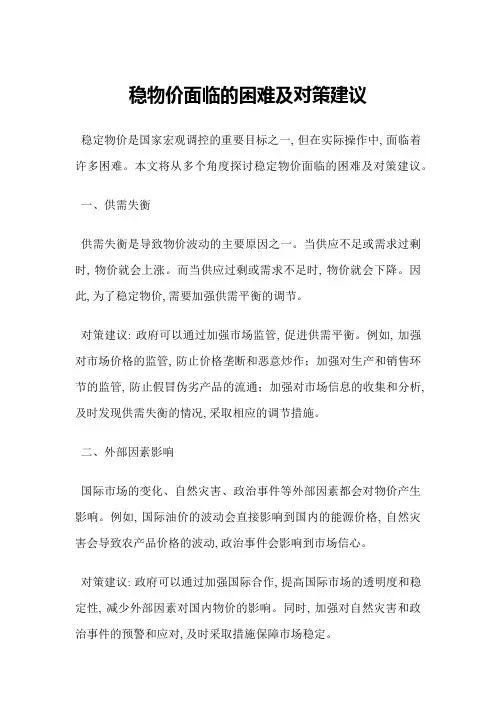 稳物价面临的困难及对策建议

稳定物价是国家宏观调控的重要目标之一, 但在实际操作中, 面临着许多困难。本文将从多个角度探讨稳定物价面临的困难及对策建议。

一、供需失衡

供需失衡是导致物价波动的主要原因之一。当供应不足或需求过剩时, 物价就会上涨。而当供应过剩或需求不足时, 物价就会下降。因此, 为了稳定物价, 需要加强供需平衡的调节。

对策建议: 政府可以通过加强市场监管, 促进供需平衡。例如, 加强对市场价格的监管, 防止价格垄断和恶意炒作; 加强对生产和销售环节的监管, 防止假冒伪劣产品的流通; 加强对市场信息的收集和分析, 及时发现供需失衡的情况, 采取相应的调节措施。

二、外部因素影响

国际市场的变化、自然灾害、政治事件等外部因素都会对物价产生影响。例如, 国际油价的波动会直接影响到国内的能源价格, 自然灾害会导致农产品价格的波动, 政治事件会影响到市场信心。

对策建议: 政府可以通过加强国际合作, 提高国际市场的透明度和稳定性, 减少外部因素对国内物价的影响。同时, 加强对自然灾害和政治事件的预警和应对, 及时采取措施保障市场稳定。